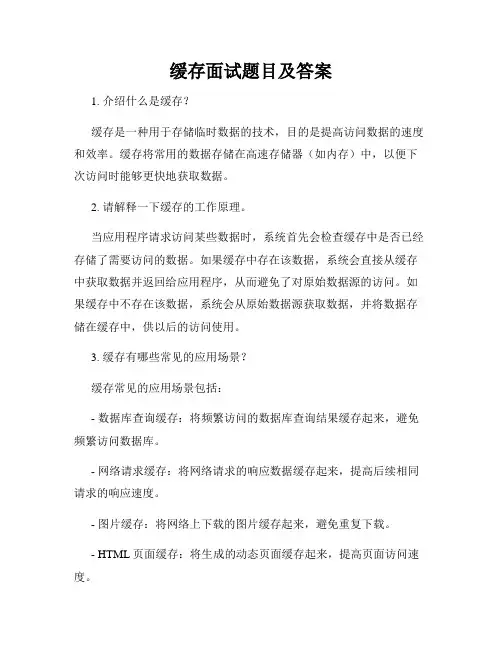 缓存面试题目及答案

1. 介绍什么是缓存？

缓存是一种用于存储临时数据的技术，目的是提高访问数据的速度和效率。缓存将常用的数据存储在高速存储器（如内存）中，以便下次访问时能够更快地获取数据。

2. 请解释一下缓存的工作原理。

当应用程序请求访问某些数据时，系统首先会检查缓存中是否已经存储了需要访问的数据。如果缓存中存在该数据，系统会直接从缓存中获取数据并返回给应用程序，从而避免了对原始数据源的访问。如果缓存中不存在该数据，系统会从原始数据源获取数据，并将数据存储在缓存中，供以后的访问使用。

3. 缓存有哪些常见的应用场景？

缓存常见的应用场景包括：

- 数据库查询缓存：将频繁访问的数据库查询结果缓存起来，避免频繁访问数据库。

- 网络请求缓存：将网络请求的响应数据缓存起来，提高后续相同请求的响应速度。

- 图片缓存：将网络上下载的图片缓存起来，避免重复下载。

- HTML 页面缓存：将生成的动态页面缓存起来，提高页面访问速度。